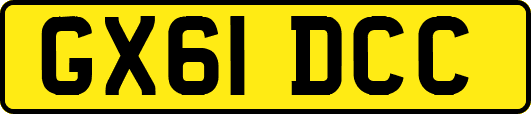 GX61 DCC